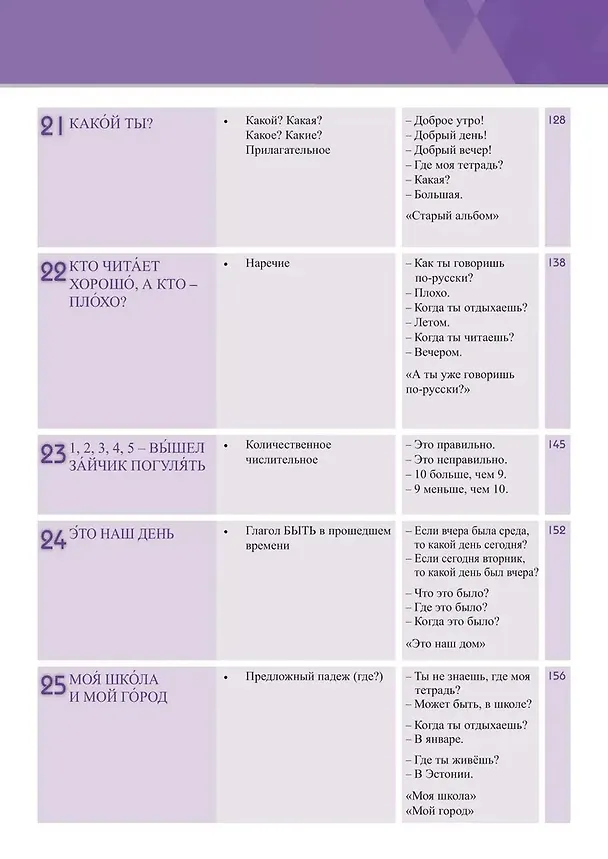 | | | | |
|---|---|---|---|
| 21 КАКО́Й ТЫ? | • Какой? Какая? Какое? Какие? Прилагательное | – Доброе утро! – Добрый день! – Добрый вечер! – Где моя тетрадь? – Какая? – Большая. «Старый альбом» | 128 |
| 22 КТО ЧИТА́ЕТ ХОРОШО́, А КТО – ПЛО́ХО? | • Наречие | – Как ты говоришь по-русски? – Плохо. – Когда ты отдыхаешь? – Летом. – Когда ты читаешь? – Вечером. «А ты уже говоришь по-русски?» | 138 |
| 23 1, 2, 3, 4, 5 – ВЫ́ШЕЛ ЗА́ЙЧИК ПОГУЛЯ́ТЬ | • Количественное числительное | – Это правильно. – Это неправильно. – 10 больше, чем 9. – 9 меньше, чем 10. | 145 |
| 24 Э́ТО НАШ ДЕНЬ | • Глагол БЫТЬ в прошедшем времени | – Если вчера была среда, то какой день сегодня? – Если сегодня вторник, то какой день был вчера? – Что это было? – Где это было? – Когда это было? «Это наш дом» | 152 |
| 25 МОЯ́ ШКО́ЛА И МОЙ ГО́РОД | • Предложный падеж (где?) | – Ты не знаешь, где моя тетрадь? – Может быть, в школе? – Когда ты отдыхаешь? – В январе. – Где ты живёшь? – В Эстонии. «Моя школа» «Мой город» | 156 |